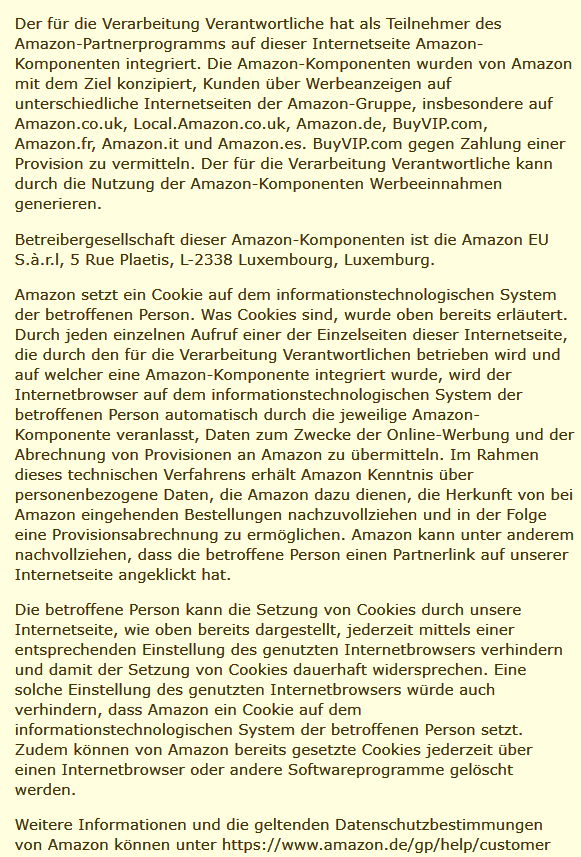 Der für die Verarbeitung Verantwortliche hat als Teilnehmer des Amazon-Partnerprogramms auf dieser Internetseite Amazon-Komponenten integriert. Die Amazon-Komponenten wurden von Amazon mit dem Ziel konzipiert, Kunden über Werbeanzeigen auf unterschiedliche Internetseiten der Amazon-Gruppe, insbesondere auf Amazon.co.uk, Local.Amazon.co.uk, Amazon.de, BuyVIP.com, Amazon.fr, Amazon.it und Amazon.es. BuyVIP.com gegen Zahlung einer Provision zu vermitteln. Der für die Verarbeitung Verantwortliche kann durch die Nutzung der Amazon-Komponenten Werbeeinnahmen generieren.

Betreibergesellschaft dieser Amazon-Komponenten ist die Amazon EU S.à.r.l, 5 Rue Plaetis, L-2338 Luxembourg, Luxemburg.

Amazon setzt ein Cookie auf dem informationstechnologischen System der betroffenen Person. Was Cookies sind, wurde oben bereits erläutert. Durch jeden einzelnen Aufruf einer der Einzelseiten dieser Internetseite, die durch den für die Verarbeitung Verantwortlichen betrieben wird und auf welcher eine Amazon-Komponente integriert wurde, wird der Internetbrowser auf dem informationstechnologischen System der betroffenen Person automatisch durch die jeweilige Amazon-Komponente veranlasst, Daten zum Zwecke der Online-Werbung und der Abrechnung von Provisionen an Amazon zu übermitteln. Im Rahmen dieses technischen Verfahrens erhält Amazon Kenntnis über personenbezogene Daten, die Amazon dazu dienen, die Herkunft von bei Amazon eingehenden Bestellungen nachzuvollziehen und in der Folge eine Provisionsabrechnung zu ermöglichen. Amazon kann unter anderem nachvollziehen, dass die betroffene Person einen Partnerlink auf unserer Internetseite angeklickt hat.

Die betroffene Person kann die Setzung von Cookies durch unsere Internetseite, wie oben bereits dargestellt, jederzeit mittels einer entsprechenden Einstellung des genutzten Internetbrowsers verhindern und damit der Setzung von Cookies dauerhaft widersprechen. Eine solche Einstellung des genutzten Internetbrowsers würde auch verhindern, dass Amazon ein Cookie auf dem informationstechnologischen System der betroffenen Person setzt. Zudem können von Amazon bereits gesetzte Cookies jederzeit über einen Internetbrowser oder andere Softwareprogramme gelöscht werden.

Weitere Informationen und die geltenden Datenschutzbestimmungen von Amazon können unter https://www.amazon.de/gp/help/customer